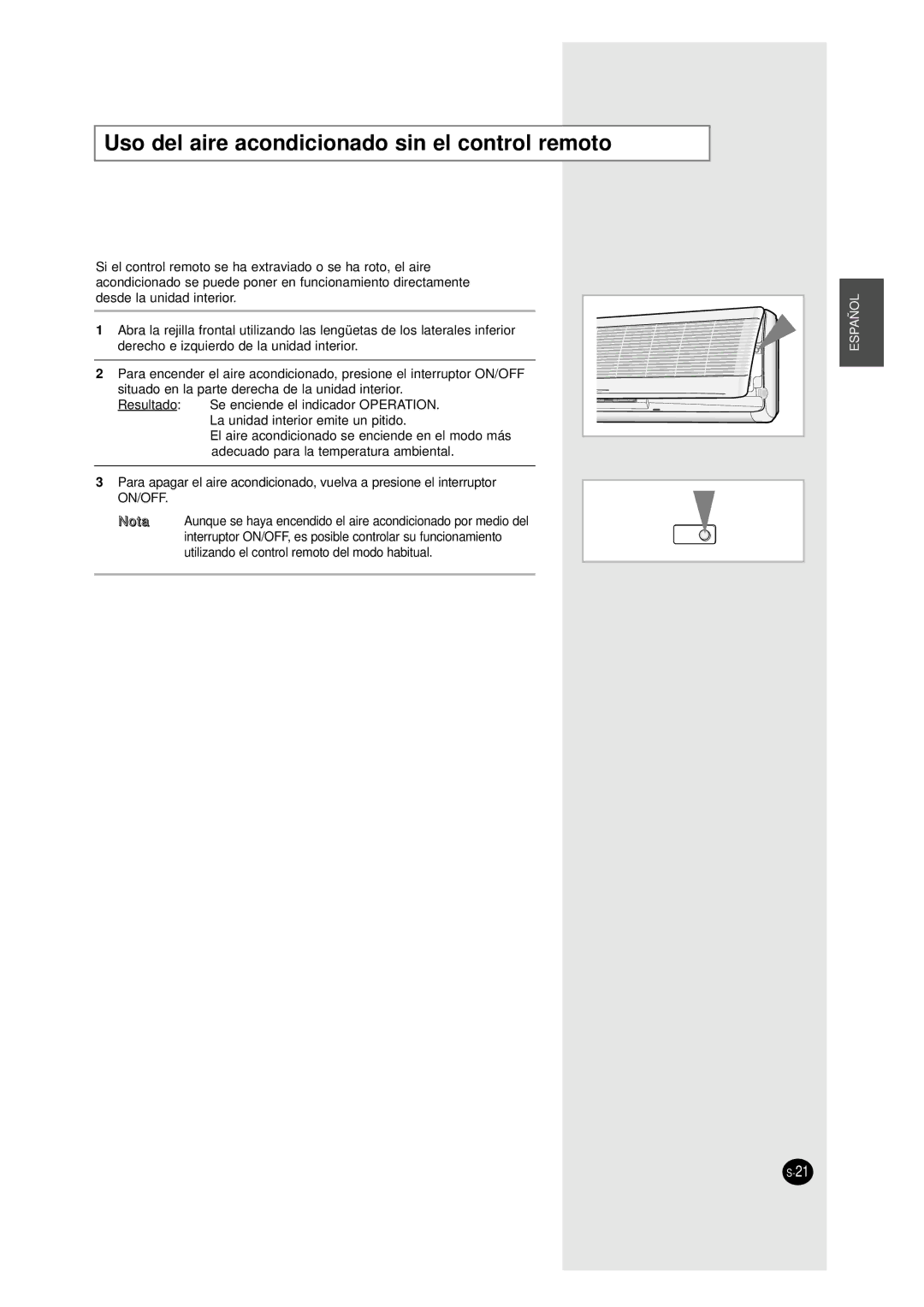 Uso del aire acondicionado sin el control remoto

Si el control remoto se ha extraviado o se ha roto, el aire acondicionado se puede poner en funcionamiento directamente desde la unidad interior.

1 Abra la rejilla frontal utilizando las lengüetas de los laterales inferior derecho e izquierdo de la unidad interior.

2 Para encender el aire acondicionado, presione el interruptor ON/OFF situado en la parte derecha de la unidad interior.
Resultado: Se enciende el indicador OPERATION.
La unidad interior emite un pitido.
El aire acondicionado se enciende en el modo más adecuado para la temperatura ambiental.

3 Para apagar el aire acondicionado, vuelva a presione el interruptor ON/OFF.
Nota Aunque se haya encendido el aire acondicionado por medio del interruptor ON/OFF, es posible controlar su funcionamiento utilizando el control remoto del modo habitual.

ESPAÑOL

S-21